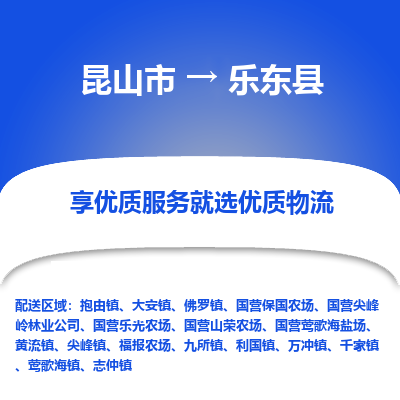 昆山市 → 乐东县

享优质服务就选优质物流

配送区域：抱由镇、大安镇、佛罗镇、国营保国农场、国营尖峰岭林业公司、国营乐光农场、国营山荣农场、国营莺歌海盐场、黄流镇、尖峰镇、福报农场、九所镇、利国镇、万冲镇、千家镇、莺歌海镇、志仲镇